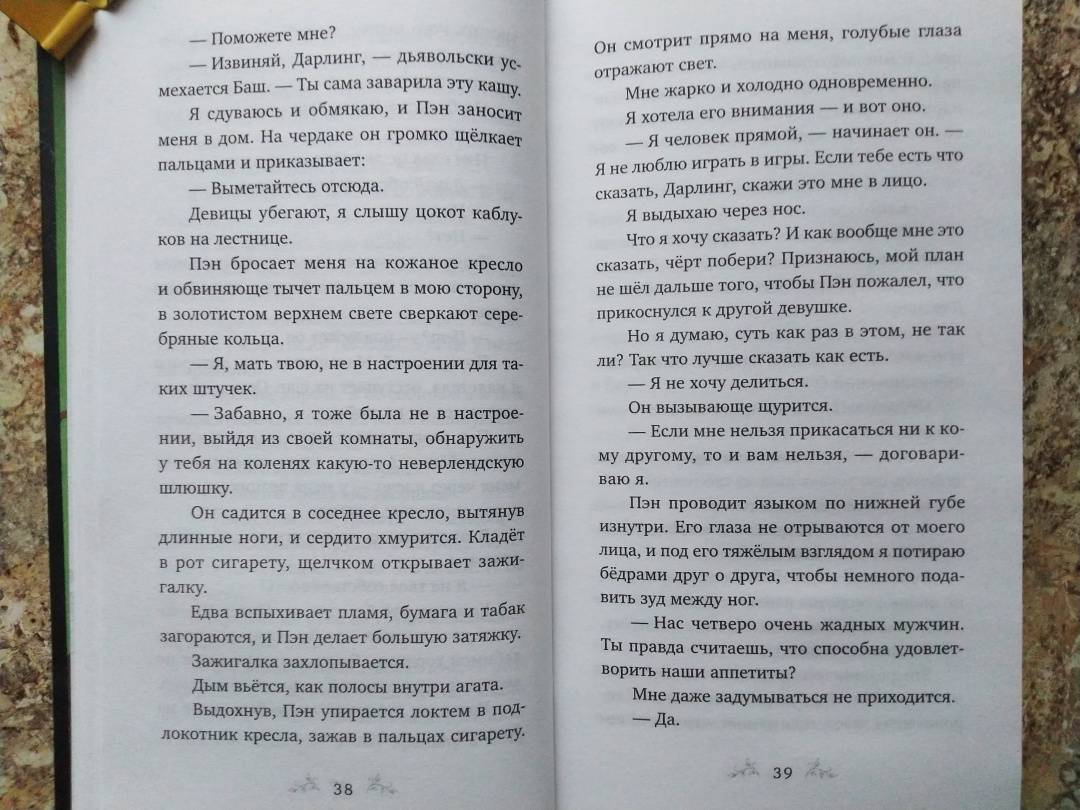 — Поможете мне?

— Извиняй, Дарлинг, — дьявольски усмехается Баш. — Ты сама заварила эту кашу.

Я сдуваюсь и обмякаю, и Пэн заносит меня в дом. На чердаке он громко щёлкает пальцами и приказывает:

— Выметайтесь отсюда.

Девицы убегают, я слышу цокот каблуков на лестнице.

Пэн бросает меня на кожаное кресло и обвиняюще тычет пальцем в мою сторону, в золотистом верхнем свете сверкают серебряные кольца.

— Я, мать твою, не в настроении для таких штучек.

— Забавно, я тоже была не в настроении, выйдя из своей комнаты, обнаружить у тебя на коленях какую-то неверлендскую шлюшку.

Он садится в соседнее кресло, вытянув длинные ноги, и сердито хмурится. Кладёт в рот сигарету, щелчком открывает зажигалку.

Едва вспыхивает пламя, бумага и табак загораются, и Пэн делает большую затяжку.

Зажигалка захлопывается.

Дым вьётся, как полосы внутри агата.

Выдохнув, Пэн упирается локтем в подлокотник кресла, зажав в пальцах сигарету.

38

Он смотрит прямо на меня, голубые глаза отражают свет.

Мне жарко и холодно одновременно.

Я хотела его внимания — и вот оно.

— Я человек прямой, — начинает он. — Я не люблю играть в игры. Если тебе есть что сказать, Дарлинг, скажи это мне в лицо.

Я выдыхаю через нос.

Что я хочу сказать? И как вообще мне это сказать, чёрт побери? Признаюсь, мой план не шёл дальше того, чтобы Пэн пожалел, что прикоснулся к другой девушке.

Но я думаю, суть как раз в этом, не так ли? Так что лучше сказать как есть.

— Я не хочу делиться.

Он вызывающе щурится.

— Если мне нельзя прикасаться ни к кому другому, то и вам нельзя, — договариваю я.

Пэн проводит языком по нижней губе изнутри. Его глаза не отрываются от моего лица, и под его тяжёлым взглядом я потираю бёдрами друг о друга, чтобы немного подавить зуд между ног.

— Нас четверо очень жадных мужчин. Ты правда считаешь, что способна удовлетворить наши аппетиты?

Мне даже задумываться не приходится.

— Да.

39